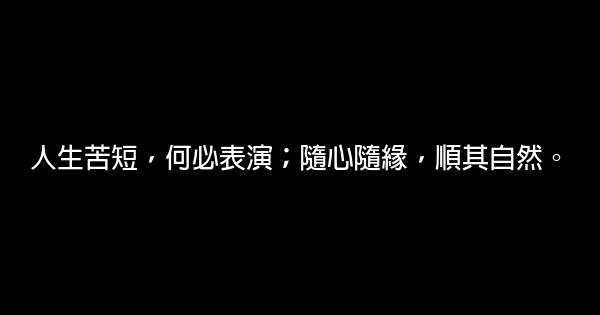 人生苦短，何必表演；隨心隨緣，順其自然。